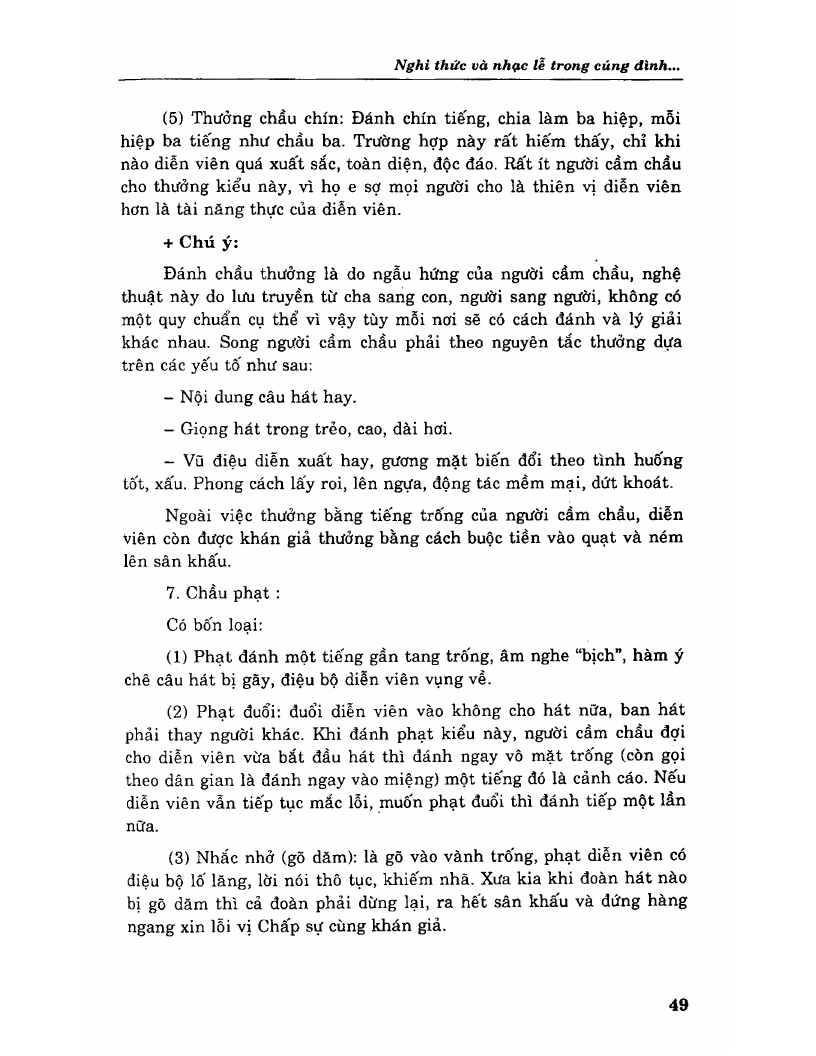 Nghi thức và nhạc lễ trong cúng đình...

(5) Thưởng chầu chín: Đánh chín tiếng, chia làm ba hiệp, mỗi hiệp ba tiếng như chầu ba. Trường hợp này rất hiếm thấy, chỉ khi nào diễn viên quá xuất sắc, toàn diện, độc đáo. Rất ít người cầm chầu cho thưởng kiểu này, vì họ e sợ mọi người cho là thiên vị diễn viên hơn là tài năng thực của diễn viên.

+ Chú ý:

Đánh chầu thưởng là do ngẫu hứng của người cầm chầu, nghệ thuật này do lưu truyền từ cha sang con, người sang người, không có một quy chuẩn cụ thể vì vậy tùy mỗi nơi sẽ có cách đánh và lý giải khác nhau. Song người cầm chầu phải theo nguyên tắc thưởng dựa trên các yếu tố như sau:

– Nội dung câu hát hay.

– Giọng hát trong trẻo, cao, dài hơi.

– Vũ điệu diễn xuất hay, gương mặt biến đổi theo tình huống tốt, xấu. Phong cách lấy roi, lên ngựa, động tác mềm mại, dứt khoát.

Ngoài việc thưởng bằng tiếng trống của người cầm chầu, diễn viên còn được khán giả thưởng bằng cách buộc tiền vào quạt và ném lên sân khấu.

7. Chầu phạt :

Có bốn loại:

(1) Phạt đánh một tiếng gần tang trống, âm nghe "bịch", hàm ý chê câu hát bị gãy, điệu bộ diễn viên vụng về.

(2) Phạt đuổi: đuổi diễn viên vào không cho hát nữa, ban hát phải thay người khác. Khi đánh phạt kiểu này, người cầm chầu đợi cho diễn viên vừa bắt đầu hát thì đánh ngay vô mặt trống (còn gọi theo dân gian là đánh ngay vào miệng) một tiếng đó là cảnh cáo. Nếu diễn viên vẫn tiếp tục mắc lỗi, muốn phạt đuổi thì đánh tiếp một lần nữa.

(3) Nhắc nhở (gõ dăm): là gõ vào vành trống, phạt diễn viên có điệu bộ lố lăng, lời nói thô tục, khiếm nhã. Xưa kia khi đoàn hát nào bị gõ dăm thì cả đoàn phải dừng lại, ra hết sân khấu và đứng hàng ngang xin lỗi vị Chấp sự cùng khán giả.

49